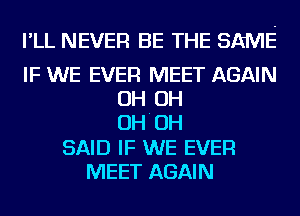 I'LL NEVER BE THE SAME
IF WE EVER MEET AGAIN
OH OH
OH OH
SAID IF WE EVER
MEET AGAIN